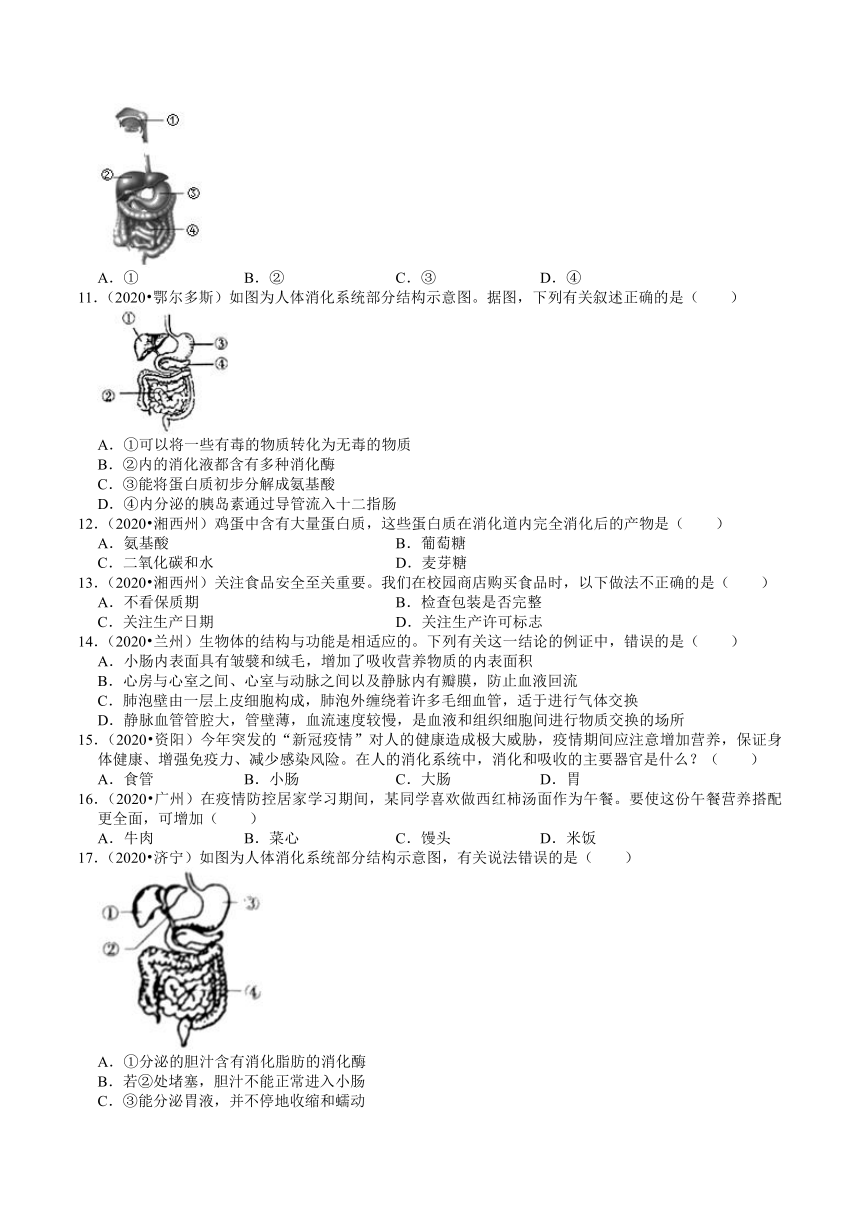 ①
②
③
④

A．①　　B．②　　C．③　　D．④

11．（2020•鄂尔多斯）如图为人体消化系统部分结构示意图。据图，下列有关叙述正确的是（　　）

①
③
④
②

A．①可以将一些有毒的物质转化为无毒的物质
B．②内的消化液都含有多种消化酶
C．③能将蛋白质初步分解成氨基酸
D．④内分泌的胰岛素通过导管流入十二指肠

12．（2020•湘西州）鸡蛋中含有大量蛋白质，这些蛋白质在消化道内完全消化后的产物是（　　）
A．氨基酸　　B．葡萄糖
C．二氧化碳和水　　D．麦芽糖

13．（2020•湘西州）关注食品安全至关重要。我们在校园商店购买食品时，以下做法不正确的是（　　）
A．不看保质期　　B．检查包装是否完整
C．关注生产日期　　D．关注生产许可标志

14．（2020•兰州）生物体的结构与功能是相适应的。下列有关这一结论的例证中，错误的是（　　）
A．小肠内表面具有皱襞和绒毛，增加了吸收营养物质的内表面积
B．心房与心室之间、心室与动脉之间以及静脉内有瓣膜，防止血液回流
C．肺泡壁由一层上皮细胞构成，肺泡外缠绕着许多毛细血管，适于进行气体交换
D．静脉血管管腔大，管壁薄，血流速度较慢，是血液和组织细胞间进行物质交换的场所

15．（2020•资阳）今年突发的“新冠疫情”对人的健康造成极大威胁，疫情期间应注意增加营养，保证身体健康、增强免疫力、减少感染风险。在人的消化系统中，消化和吸收的主要器官是什么？（　　）
A．食管　　B．小肠　　C．大肠　　D．胃

16．（2020•广州）在疫情防控居家学习期间，某同学喜欢做西红柿汤面作为午餐。要使这份午餐营养搭配更全面，可增加（　　）
A．牛肉　　B．菜心　　C．馒头　　D．米饭

17．（2020•济宁）如图为人体消化系统部分结构示意图，有关说法错误的是（　　）

①
②
③
④

A．①分泌的胆汁含有消化脂肪的消化酶
B．若②处堵塞，胆汁不能正常进入小肠
C．③能分泌胃液，并不停地收缩和蠕动